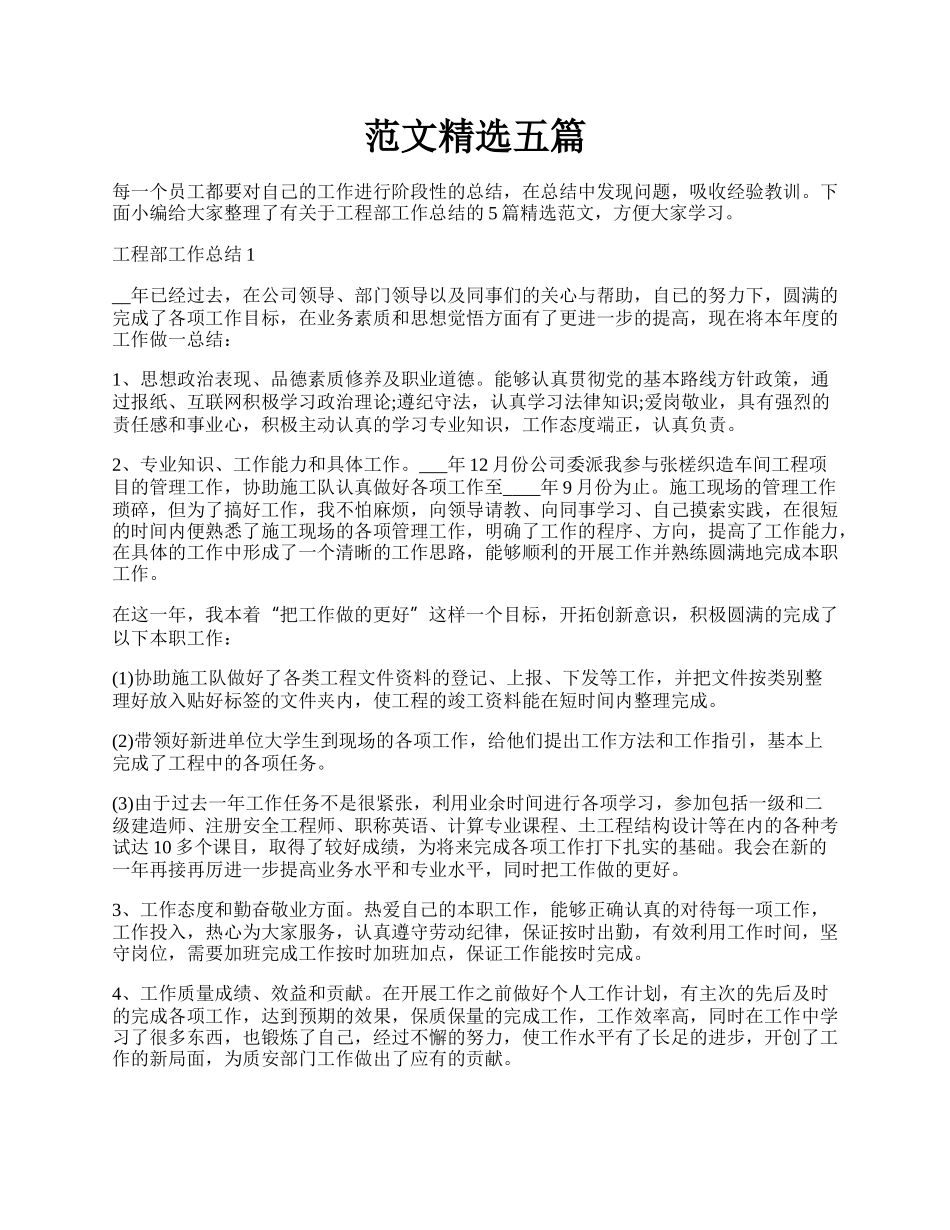 范文精选五篇

每一个员工都要对自己的工作进行阶段性的总结，在总结中发现问题，吸收经验教训。下面小编给大家整理了有关于工程部工作总结的 5 篇精选范文，方便大家学习。

工程部工作总结 1

__年已经过去，在公司领导、部门领导以及同事们的关心与帮助，自己的努力下，圆满的完成了各项工作目标，在业务素质和思想觉悟方面有了更进一步的提高，现在将本年度的工作做一总结：

1、思想政治表现、品德素质修养及职业道德。能够认真贯彻党的基本路线方针政策，通过报纸、互联网积极学习政治理论;遵纪守法，认真学习法律知识;爱岗敬业，具有强烈的责任感和事业心，积极主动认真的学习专业知识，工作态度端正，认真负责。

2、专业知识、工作能力和具体工作。___年 12 月份公司委派我参与张槎织造车间工程项目的管理工作，协助施工队认真做好各项工作至____年 9 月份为止。施工现场的管理工作琐碎，但为了搞好工作，我不怕麻烦，向领导请教、向同事学习、自己摸索实践，在很短的时间内便熟悉了施工现场的各项管理工作，明确了工作的程序、方向，提高了工作能力，在具体的工作中形成了一个清晰的工作思路，能够顺利的开展工作并熟练圆满地完成本职工作。

在这一年，我本着“把工作做的更好”这样一个目标，开拓创新意识，积极圆满的完成了以下本职工作：

(1)协助施工队做好了各类工程文件资料的登记、上报、下发等工作，并把文件按类别整理好放入贴好标签的文件夹内，使工程的竣工资料能在短时间内整理完成。

(2)带领好新进单位大学生到现场的各项工作，给他们提出工作方法和工作指引，基本上完成了工程中的各项任务。

(3)由于过去一年工作任务不是很紧张，利用业余时间进行各项学习，参加包括一级和二级建造师、注册安全工程师、职称英语、计算专业课程、土工程结构设计等在内的各种考试达 10 多个课目，取得了较好成绩，为将来完成各项工作打下扎实的基础。我会在新的一年再接再厉进一步提高业务水平和专业水平，同时把工作做的更好。

3、工作态度和勤奋敬业方面。热爱自己的本职工作，能够正确认真的对待每一项工作，工作投入，热心为大家服务，认真遵守劳动纪律，保证按时出勤，有效利用工作时间，坚守岗位，需要加班完成工作按时加班加点，保证工作能按时完成。

4、工作质量成绩、效益和贡献。在开展工作之前做好个人工作计划，有主次的先后及时的完成各项工作，达到预期的效果，保质保量的完成工作，工作效率高，同时在工作中学习了很多东西，也锻炼了自己，经过不懈的努力，使工作水平有了长足的进步，开创了工作的新局面，为质安部门工作做出了应有的贡献。